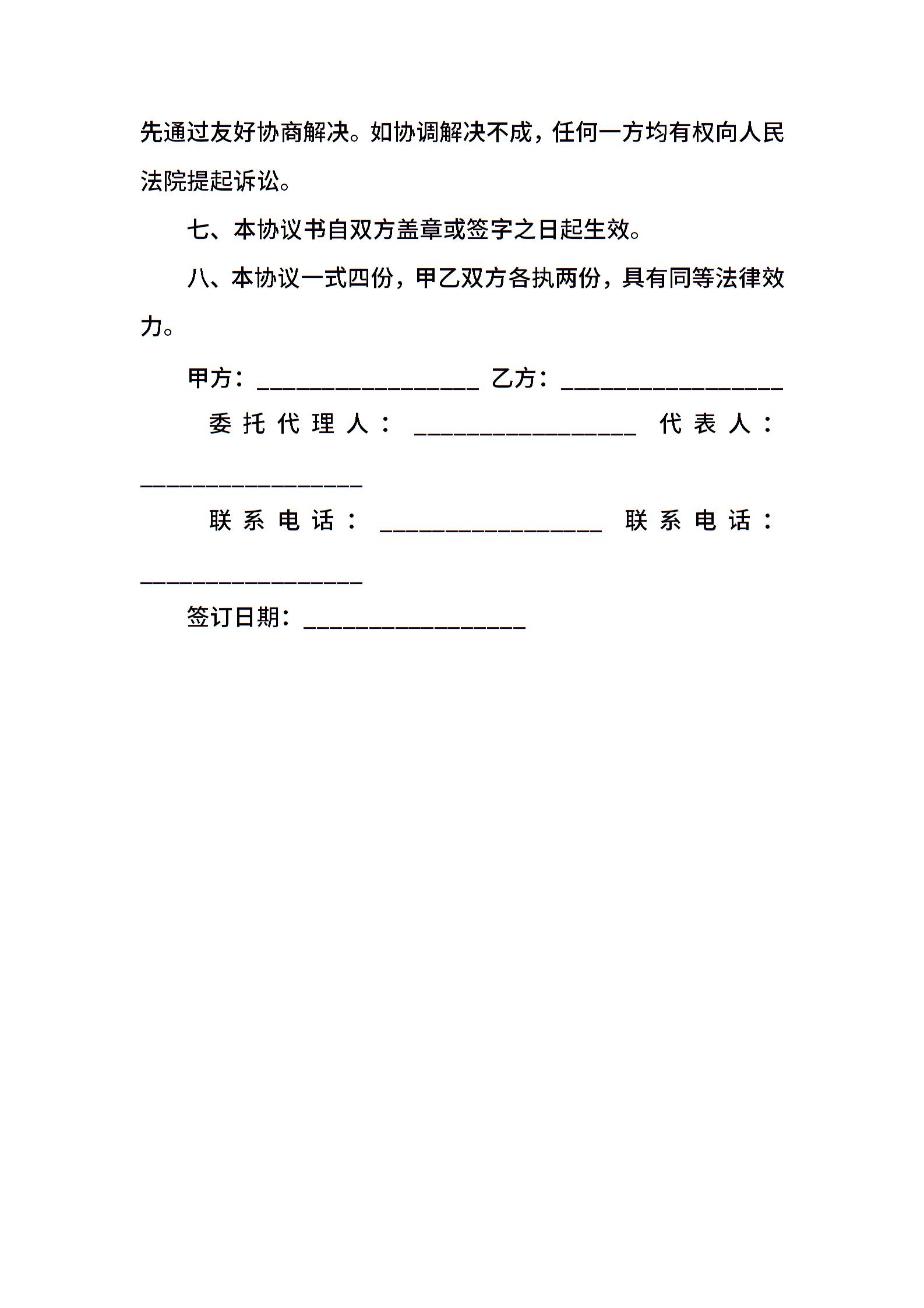 先通过友好协商解决。如协调解决不成，任何一方均有权向人民法院提起诉讼。

七、本协议书自双方盖章或签字之日起生效。

八、本协议一式四份，甲乙双方各执两份，具有同等法律效力。

甲方：__________________ 乙方：__________________

委托代理人：__________________ 代表人：__________________

联系电话：__________________ 联系电话：__________________

签订日期：__________________